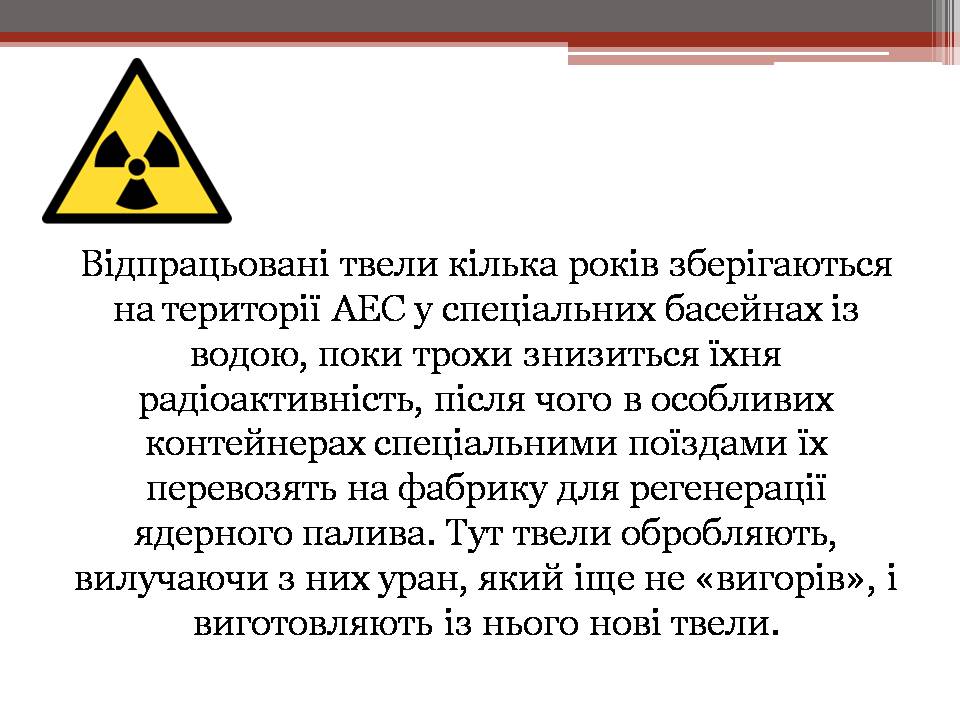 Відпрацьовані твели кілька років зберігаються на території АЕС у спеціальних басейнах із водою, поки трохи знизиться їхня радіоактивність, після чого в особливих контейнерах спеціальними поїздами їх перевозять на фабрику для регенерації ядерного палива. Тут твели обробляють, вилучаючи з них уран, який іще не «вигорів», і виготовляють із нього нові твели.